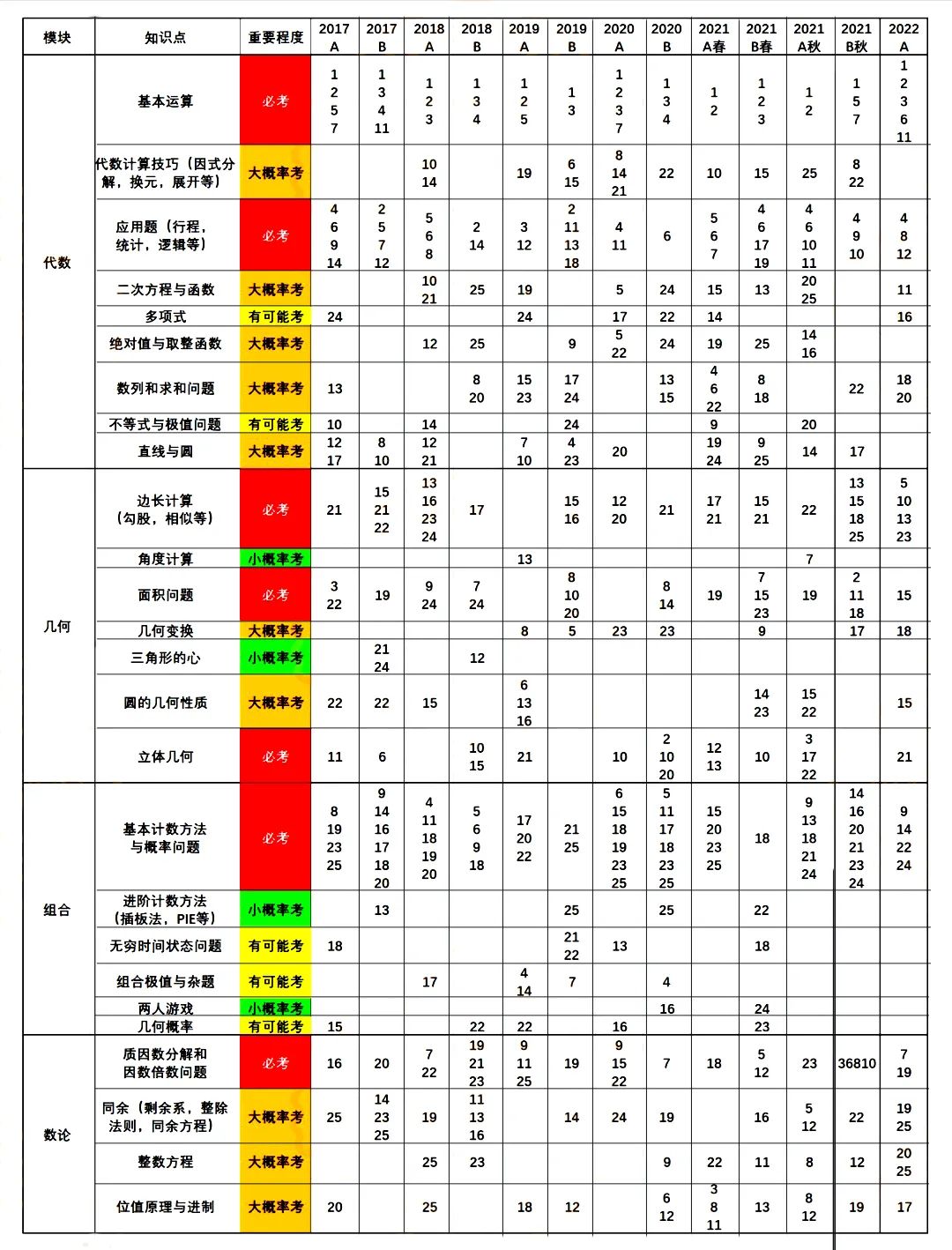 | 模块 | 知识点 | 重要程度 | 2017 A | 2017 B | 2018 A | 2018 B | 2019 A | 2019 B | 2020 A | 2020 B | 2021 A春 | 2021 B春 | 2021 A秋 | 2021 B秋 | 2022 A |
|---|---|---|---|---|---|---|---|---|---|---|---|---|---|---|---|
| 代数 | 基本运算 | 必考 | 1 2 5 7 | 1 3 4 11 | 1 2 3 | 1 3 4 | 1 2 5 | 1 3 | 1 2 3 7 | 1 3 4 | 1 2 | 1 2 3 | 1 2 | 1 5 7 | 1 2 3 6 11 |
| | 代数计算技巧（因式分解，换元，展开等） | 大概率考 | | | 10 14 | | 19 | 6 15 | 8 14 21 | 22 | 10 | 15 | 25 | 8 22 | |
| | 应用题（行程，统计，逻辑等） | 必考 | 4 6 9 14 | 2 5 7 12 | 5 6 8 | 2 14 | 3 12 | 2 11 13 18 | 4 11 | 6 | 5 6 7 | 4 6 17 19 | 4 6 10 11 | 4 9 10 | 4 8 12 |
| | 二次方程与函数 | 大概率考 | | | 10 21 | 25 | 19 | | 5 | 24 | 15 | 13 | 20 25 | | 11 |
| | 多项式 | 有可能考 | 24 | | | | 24 | | 17 | 22 | 14 | | | | 16 |
| | 绝对值与取整函数 | 大概率考 | | | 12 | 25 | | 9 | 5 22 | 24 | 19 | 25 | 14 16 | | |
| | 数列和求和问题 | 大概率考 | 13 | | | 8 20 | 15 23 | 17 24 | | 13 15 | 4 6 22 | 8 18 | | 22 | 18 20 |
| | 不等式与极值问题 | 有可能考 | 10 | | 14 | | | 24 | | | 9 | | 20 | | |
| | 直线与圆 | 大概率考 | 12 17 | 8 10 | 12 21 | | 7 10 | 4 23 | 20 | | 19 24 | 9 25 | 14 | 17 | |
| 几何 | 边长计算（勾股，相似等） | 必考 | 21 | 15 21 22 | 13 16 23 24 | 17 | | 15 16 | 12 20 | 21 | 17 21 | 15 21 | 22 | 13 15 18 25 | 5 10 13 23 |
| | 角度计算 | 小概率考 | | | | | 13 | | | | | | 7 | | |
| | 面积问题 | 必考 | 3 22 | 19 | 9 24 | 7 24 | | 8 10 20 | | 8 14 | 19 | 7 15 23 | 19 | 2 11 18 | 15 |
| | 几何变换 | 大概率考 | | | | | 8 | 5 | 23 | 23 | | 9 | | 17 | 18 |
| | 三角形的心 | 小概率考 | | 21 24 | | 12 | | | | | | | | | |
| | 圆的几何性质 | 大概率考 | 22 | 22 | 15 | | 6 13 16 | | | | | 14 23 | 15 22 | | 15 |
| | 立体几何 | 必考 | 11 | 6 | | 10 15 | 21 | | 10 | 2 10 20 | 12 13 | 10 | 3 17 22 | | 21 |
| 组合 | 基本计数方法与概率问题 | 必考 | 8 19 23 25 | 9 14 16 17 18 20 | 4 11 18 19 20 | 5 6 9 18 | 17 20 22 | 21 25 | 6 15 18 19 23 25 | 5 11 17 18 23 25 | 15 20 23 25 | 18 | 9 13 18 21 24 | 14 16 20 21 23 24 | 9 14 22 24 |
| | 进阶计数方法（插板法，PIE等） | 小概率考 | | 13 | | | | 25 | | 25 | | 22 | | | |
| | 无穷时间状态问题 | 有可能考 | 18 | | | | | 21 22 | 13 | | | 18 | | | |
| | 组合极值与杂题 | 有可能考 | | | 17 | | 4 14 | 7 | | 4 | | | | | |
| | 两人游戏 | 小概率考 | | | | | | | | 16 | | 24 | | | |
| | 几何概率 | 有可能考 | 15 | | | 22 | 22 | | 16 | | | 23 | | | |
| 数论 | 质因数分解和因数倍数问题 | 必考 | 16 | 20 | 7 22 | 19 21 23 | 9 11 25 | 19 | 9 15 22 | 7 | 18 | 5 12 | 23 | 36810 | 7 19 |
| | 同余（剩余系，整除法则，同余方程） | 大概率考 | 25 | 14 23 25 | 19 | 11 13 16 | | 14 | 24 | 19 | | 16 | 5 12 | 22 | 19 25 |
| | 整数方程 | 大概率考 | | | 25 | 23 | | | | 9 | 22 | 11 | 8 | 12 | 20 25 |
| | 位值原理与进制 | 大概率考 | 20 | | 25 | | 18 | 12 | | 6 12 | 3 8 11 | 13 | 8 12 | 19 | 17 |